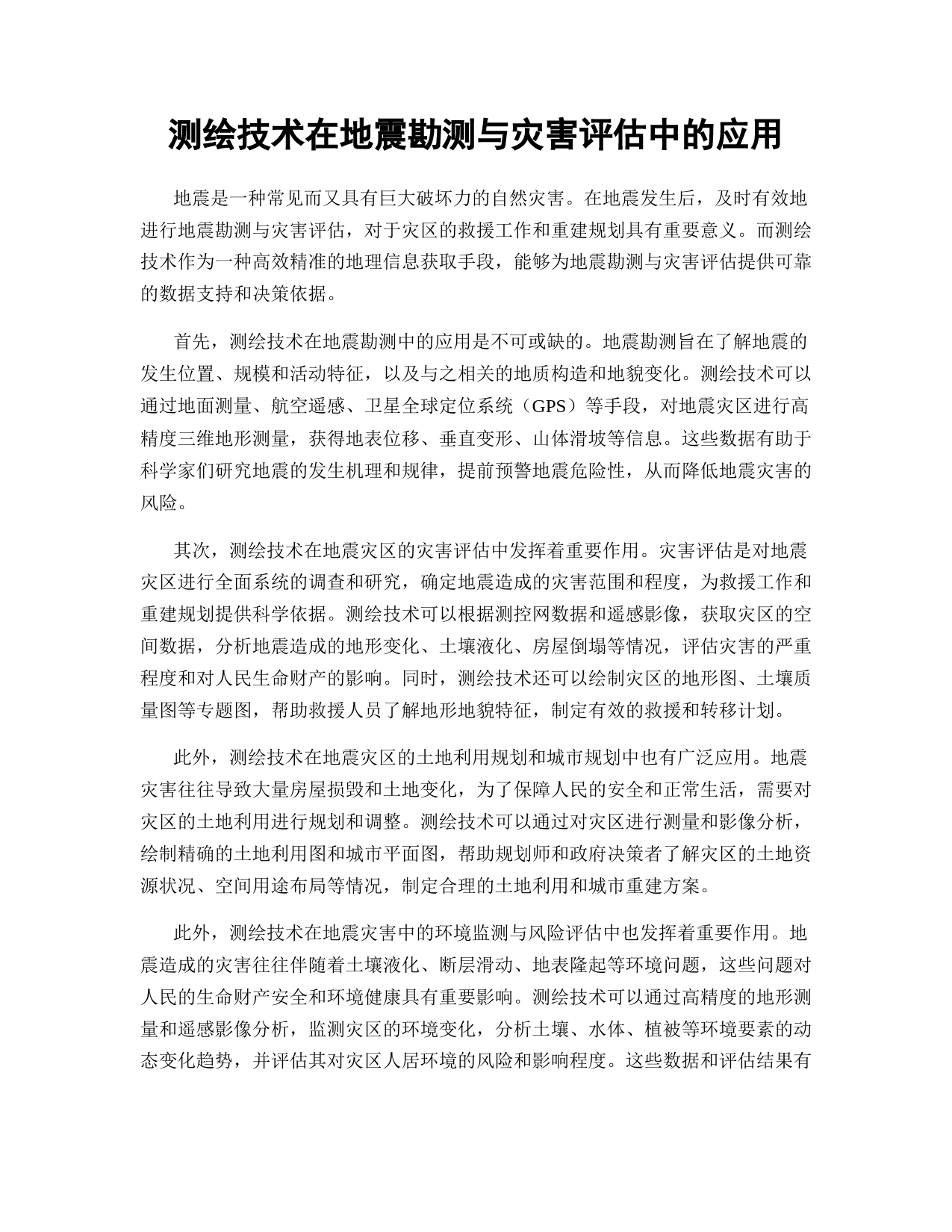 测绘技术在地震勘测与灾害评估中的应用

地震是一种常见而又具有巨大破坏力的自然灾害。在地震发生后，及时有效地进行地震勘测与灾害评估，对于灾区的救援工作和重建规划具有重要意义。而测绘技术作为一种高效精准的地理信息获取手段，能够为地震勘测与灾害评估提供可靠的数据支持和决策依据。

首先，测绘技术在地震勘测中的应用是不可或缺的。地震勘测旨在了解地震的发生位置、规模和活动特征，以及与之相关的地质构造和地貌变化。测绘技术可以通过地面测量、航空遥感、卫星全球定位系统（GPS）等手段，对地震灾区进行高精度三维地形测量，获得地表位移、垂直变形、山体滑坡等信息。这些数据有助于科学家们研究地震的发生机理和规律，提前预警地震危险性，从而降低地震灾害的风险。

其次，测绘技术在地震灾区的灾害评估中发挥着重要作用。灾害评估是对地震灾区进行全面系统的调查和研究，确定地震造成的灾害范围和程度，为救援工作和重建规划提供科学依据。测绘技术可以根据测控网数据和遥感影像，获取灾区的空间数据，分析地震造成的地形变化、土壤液化、房屋倒塌等情况，评估灾害的严重程度和对人民生命财产的影响。同时，测绘技术还可以绘制灾区的地形图、土壤质量图等专题图，帮助救援人员了解地形地貌特征，制定有效的救援和转移计划。

此外，测绘技术在地震灾区的土地利用规划和城市规划中也有广泛应用。地震灾害往往导致大量房屋损毁和土地变化，为了保障人民的安全和正常生活，需要对灾区的土地利用进行规划和调整。测绘技术可以通过对灾区进行测量和影像分析，绘制精确的土地利用图和城市平面图，帮助规划师和政府决策者了解灾区的土地资源状况、空间用途布局等情况，制定合理的土地利用和城市重建方案。

此外，测绘技术在地震灾害中的环境监测与风险评估中也发挥着重要作用。地震造成的灾害往往伴随着土壤液化、断层滑动、地表隆起等环境问题，这些问题对人民的生命财产安全和环境健康具有重要影响。测绘技术可以通过高精度的地形测量和遥感影像分析，监测灾区的环境变化，分析土壤、水体、植被等环境要素的动态变化趋势，并评估其对灾区人居环境的风险和影响程度。这些数据和评估结果有